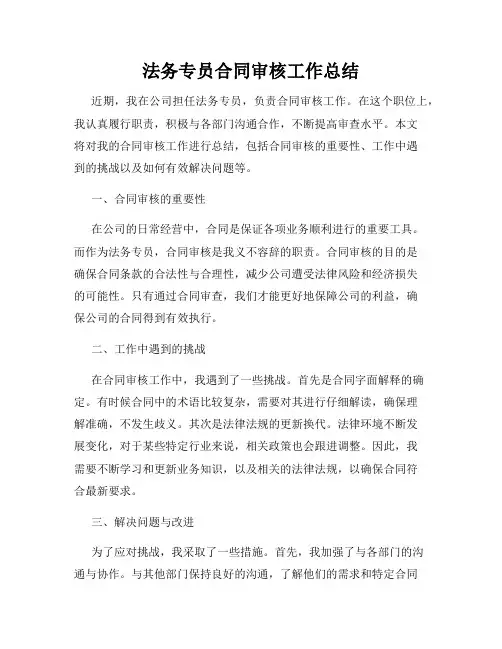 法务专员合同审核工作总结

近期，我在公司担任法务专员，负责合同审核工作。在这个职位上，我认真履行职责，积极与各部门沟通合作，不断提高审查水平。本文将对我的合同审核工作进行总结，包括合同审核的重要性、工作中遇到的挑战以及如何有效解决问题等。

一、合同审核的重要性

在公司的日常经营中，合同是保证各项业务顺利进行的重要工具。而作为法务专员，合同审核是我义不容辞的职责。合同审核的目的是确保合同条款的合法性与合理性，减少公司遭受法律风险和经济损失的可能性。只有通过合同审查，我们才能更好地保障公司的利益，确保公司的合同得到有效执行。

二、工作中遇到的挑战

在合同审核工作中，我遇到了一些挑战。首先是合同字面解释的确定。有时候合同中的术语比较复杂，需要对其进行仔细解读，确保理解准确，不发生歧义。其次是法律法规的更新换代。法律环境不断发展变化，对于某些特定行业来说，相关政策也会跟进调整。因此，我需要不断学习和更新业务知识，以及相关的法律法规，以确保合同符合最新要求。

三、解决问题与改进

为了应对挑战，我采取了一些措施。首先，我加强了与各部门的沟通与协作。与其他部门保持良好的沟通，了解他们的需求和特定合同